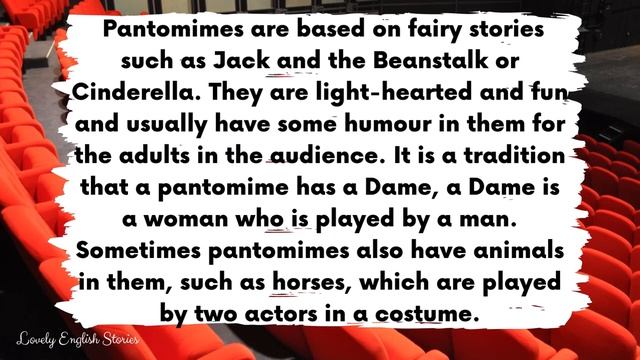 Pantomimes are based on fairy stories such as Jack and the Beanstalk or Cinderella. They are light-hearted and fun and usually have some humour in them for the adults in the audience. It is a tradition that a pantomime has a Dame, a Dame is a woman who is played by a man. Sometimes pantomimes also have animals in them, such as horses, which are played by two actors in a costume.

Lovely English Stories